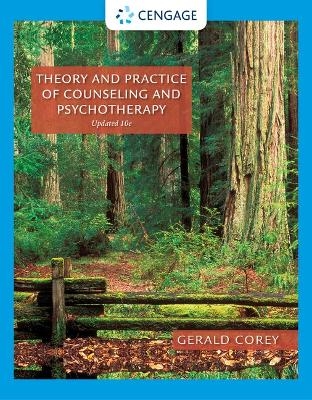 CENGAGE

THEORY AND PRACTICE OF COUNSELING AND PSYCHOTHERAPY

Updated 10e

GERALD COREY